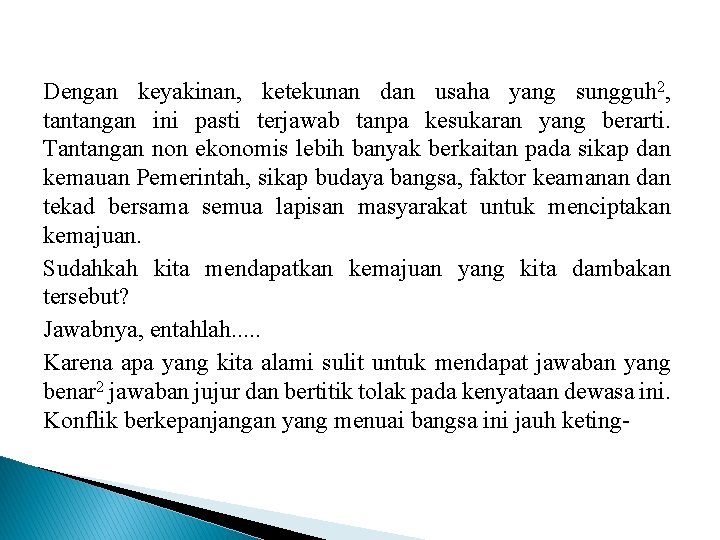 Dengan keyakinan, ketekunan dan usaha yang sungguh$^2$, tantangan ini pasti terjawab tanpa kesukaran yang berarti. Tantangan non ekonomis lebih banyak berkaitan pada sikap dan kemauan Pemerintah, sikap budaya bangsa, faktor keamanan dan tekad bersama semua lapisan masyarakat untuk menciptakan kemajuan.

Sudahkah kita mendapatkan kemajuan yang kita dambakan tersebut?

Jawabnya, entahlah.....

Karena apa yang kita alami sulit untuk mendapat jawaban yang benar$^2$ jawaban jujur dan bertitik tolak pada kenyataan dewasa ini. Konflik berkepanjangan yang menuai bangsa ini jauh keting-